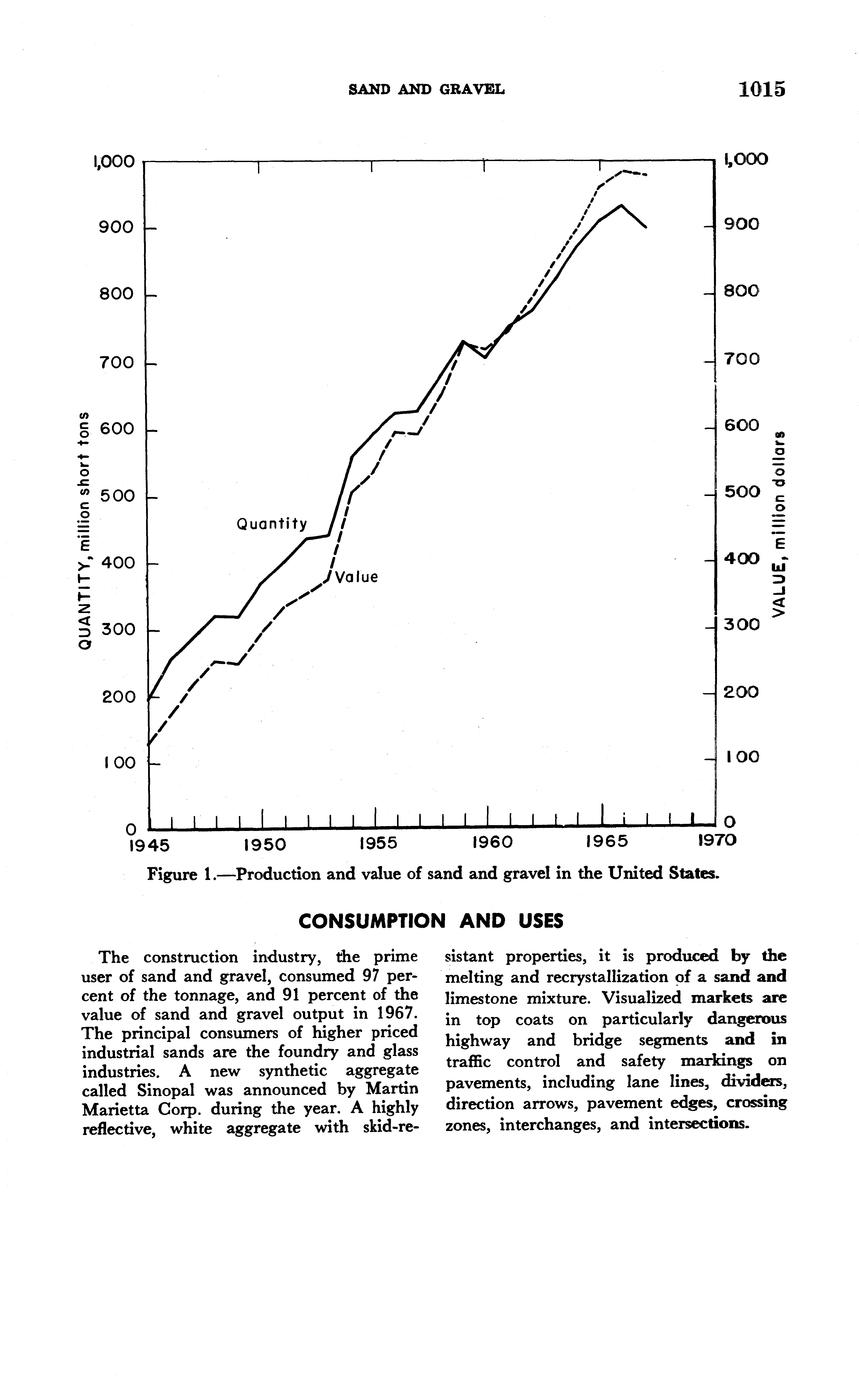 SAND AND GRAVEL 1015

1,000
900
800
700
600
500
400
300
200
100
0

QUANTITY, million short tons

Quantity

Value

1,000
900
800
700
600
500
400
300
200
100
0

VALUE, million dollars

1945 1950 1955 1960 1965 1970

Figure 1.—Production and value of sand and gravel in the United States.

CONSUMPTION AND USES

The construction industry, the prime user of sand and gravel, consumed 97 percent of the tonnage, and 91 percent of the value of sand and gravel output in 1967. The principal consumers of higher priced industrial sands are the foundry and glass industries. A new synthetic aggregate called Sinopal was announced by Martin Marietta Corp. during the year. A highly reflective, white aggregate with skid-resistant properties, it is produced by the melting and recrystallization of a sand and limestone mixture. Visualized markets are in top coats on particularly dangerous highway and bridge segments and in traffic control and safety markings on pavements, including lane lines, dividers, direction arrows, pavement edges, crossing zones, interchanges, and intersections.